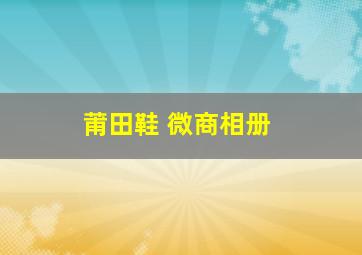 莆田鞋 微商相册